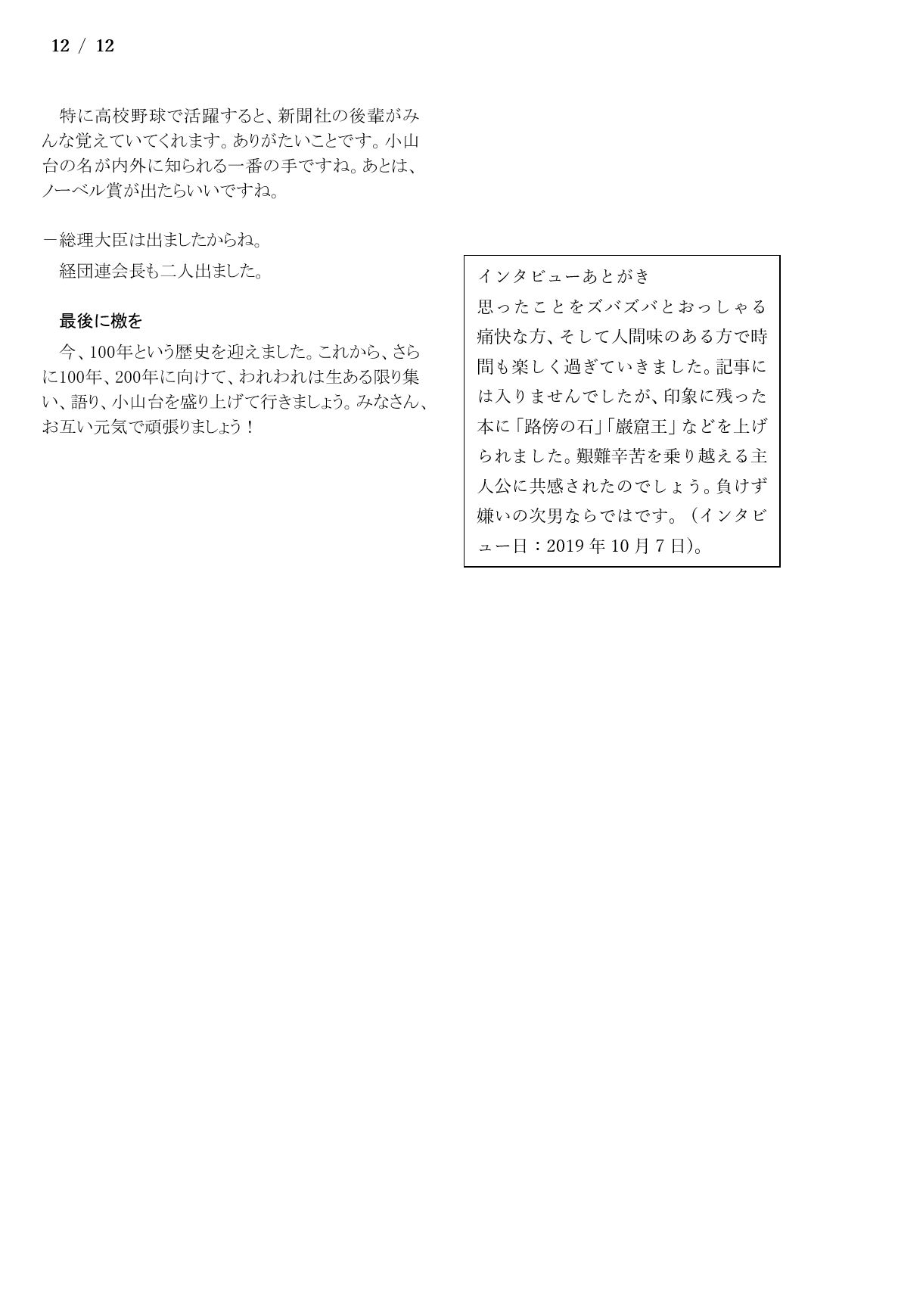 12 / 12

特に高校野球で活躍すると、新聞社の後輩がみんな覚えていてくれます。ありがたいことです。小山台の名が内外に知られる一番の手ですね。あとは、ノーベル賞が出たらいいですね。

－総理大臣は出ましたからね。

経団連会長も二人出ました。

最後に檄を

今、100年という歴史を迎えました。これから、さらに100年、200年に向けて、われわれは生ある限り集い、語り、小山台を盛り上げて行きましょう。みなさん、お互い元気で頑張りましょう！

インタビューあとがき
思ったことをズバズバとおっしゃる痛快な方、そして人間味のある方で時間も楽しく過ぎていきました。記事には入りませんでしたが、印象に残った本に「路傍の石」「巌窟王」などを上げられました。艱難辛苦を乗り越える主人公に共感されたのでしょう。負けず嫌いの次男ならではです。（インタビュー日：2019 年 10 月 7 日)。